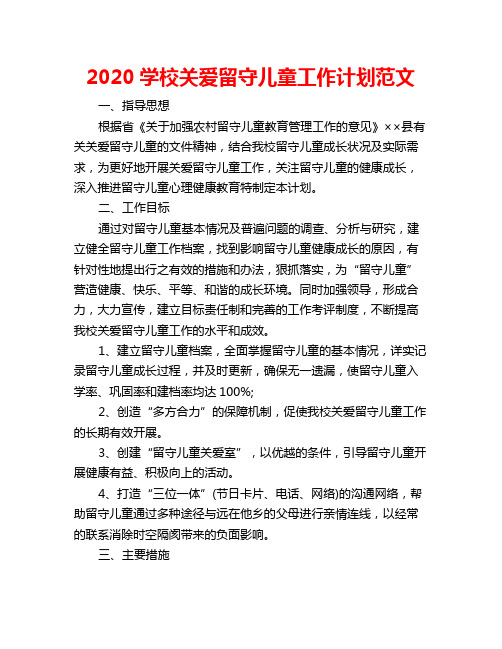 2020 学校关爱留守儿童工作计划范文

一、指导思想

根据省《关于加强农村留守儿童教育管理工作的意见》××县有关关爱留守儿童的文件精神，结合我校留守儿童成长状况及实际需求，为更好地开展关爱留守儿童工作，关注留守儿童的健康成长，深入推进留守儿童心理健康教育特制定本计划。

二、工作目标

通过对留守儿童基本情况及普遍问题的调查、分析与研究，建立健全留守儿童工作档案，找到影响留守儿童健康成长的原因，有针对性地提出行之有效的措施和办法，狠抓落实，为“留守儿童”营造健康、快乐、平等、和谐的成长环境。同时加强领导，形成合力，大力宣传，建立目标责任制和完善的工作考评制度，不断提高我校关爱留守儿童工作的水平和成效。

1、建立留守儿童档案，全面掌握留守儿童的基本情况，详实记录留守儿童成长过程，并及时更新，确保无一遗漏，使留守儿童入学率、巩固率和建档率均达 100%;

2、创造“多方合力”的保障机制，促使我校关爱留守儿童工作的长期有效开展。

3、创建“留守儿童关爱室”，以优越的条件，引导留守儿童开展健康有益、积极向上的活动。

4、打造“三位一体”(节日卡片、电话、网络)的沟通网络，帮助留守儿童通过多种途径与远在他乡的父母进行亲情连线，以经常的联系消除时空隔阂带来的负面影响。

三、主要措施